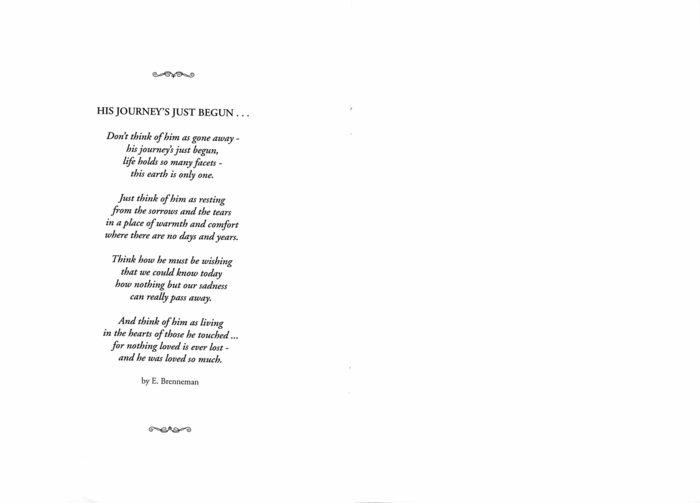 HIS JOURNEY'S JUST BEGUN . . .

Don't think of him as gone away -
his journey's just begun,
life holds so many facets -
this earth is only one.

Just think of him as resting
from the sorrows and the tears
in a place of warmth and comfort
where there are no days and years.

Think how he must be wishing
that we could know today
how nothing but our sadness
can really pass away.

And think of him as living
in the hearts of those he touched ...
for nothing loved is ever lost -
and he was loved so much.

by E. Brenneman